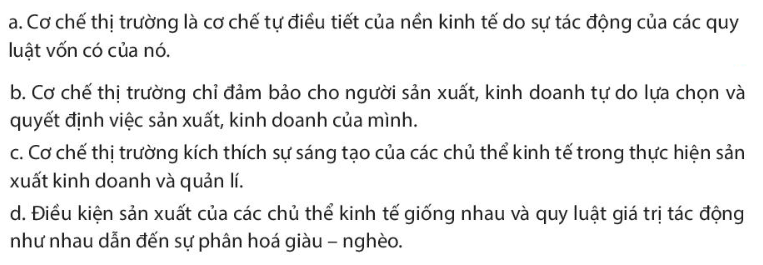 a. Cơ chế thị trường là cơ chế tự điều tiết của nền kinh tế do sự tác động của các quy luật vốn có của nó.

b. Cơ chế thị trường chỉ đảm bảo cho người sản xuất, kinh doanh tự do lựa chọn và quyết định việc sản xuất, kinh doanh của mình.

c. Cơ chế thị trường kích thích sự sáng tạo của các chủ thể kinh tế trong thực hiện sản xuất kinh doanh và quản lí.

d. Điều kiện sản xuất của các chủ thể kinh tế giống nhau và quy luật giá trị tác động như nhau dẫn đến sự phân hoá giàu – nghèo.